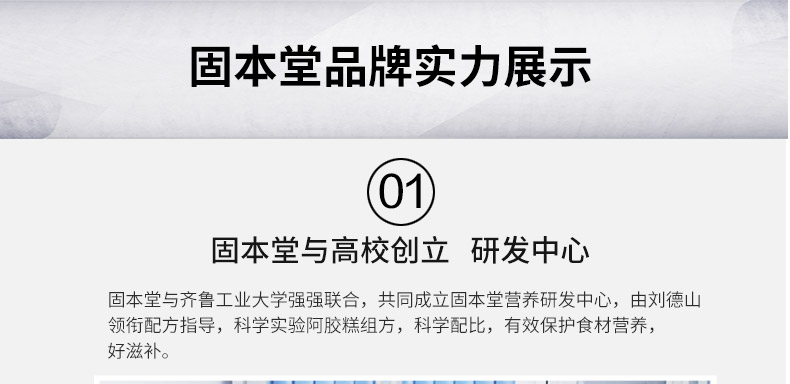 固本堂品牌实力展示

01

固本堂与高校创立 研发中心

固本堂与齐鲁工业大学强强联合，共同成立固本堂营养研发中心，由刘德山领衔配方指导，科学实验阿胶糕组方，科学配比，有效保护食材营养，好滋补。